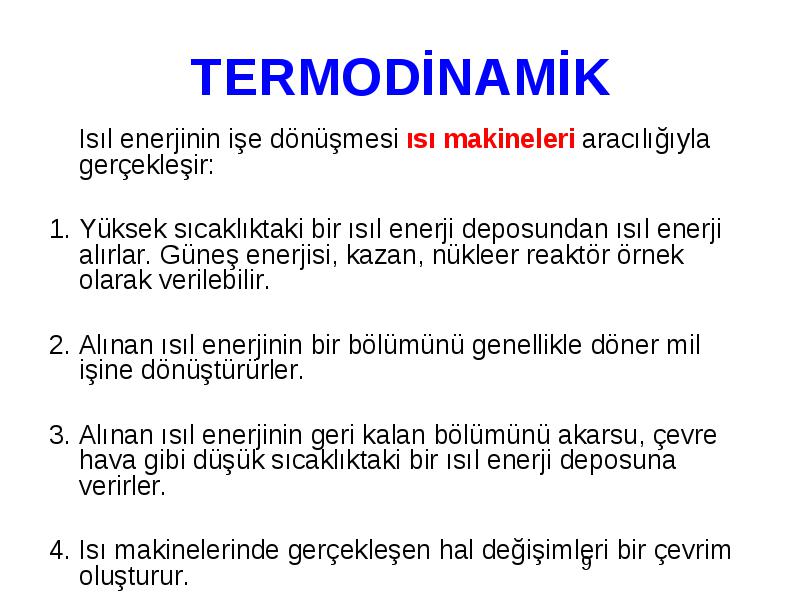 TERMODİNAMİK

Isıl enerjinin işe dönüşmesi ısı makineleri aracılığıyla gerçekleşir:

1. Yüksek sıcaklıktaki bir ısıl enerji deposundan ısıl enerji alırlar. Güneş enerjisi, kazan, nükleer reaktör örnek olarak verilebilir.

2. Alınan ısıl enerjinin bir bölümünü genellikle döner mil işine dönüştürürler.

3. Alınan ısıl enerjinin geri kalan bölümünü akarsu, çevre hava gibi düşük sıcaklıktaki bir ısıl enerji deposuna verirler.

4. Isı makinelerinde gerçekleşen hal değişimleri bir çevrim oluşturur.

9